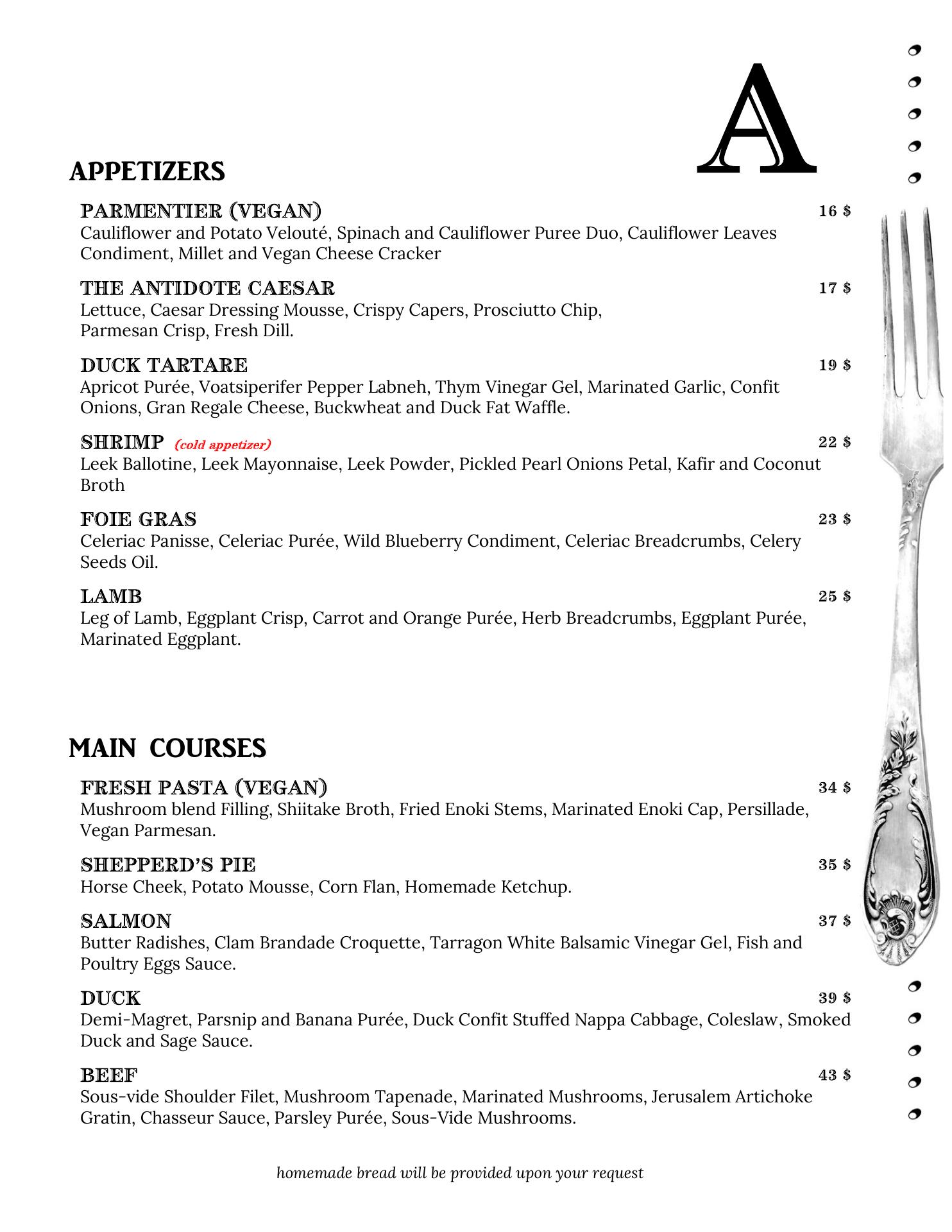 A

APPETIZERS

PARMENTIER (VEGAN) 16 $
Cauliflower and Potato Velouté, Spinach and Cauliflower Puree Duo, Cauliflower Leaves Condiment, Millet and Vegan Cheese Cracker

THE ANTIDOTE CAESAR 17 $
Lettuce, Caesar Dressing Mousse, Crispy Capers, Prosciutto Chip, Parmesan Crisp, Fresh Dill.

DUCK TARTARE 19 $
Apricot Purée, Voatsiperifer Pepper Labneh, Thym Vinegar Gel, Marinated Garlic, Confit Onions, Gran Regale Cheese, Buckwheat and Duck Fat Waffle.

SHRIMP (cold appetizer) 22 $
Leek Ballotine, Leek Mayonnaise, Leek Powder, Pickled Pearl Onions Petal, Kafir and Coconut Broth

FOIE GRAS 23 $
Celeriac Panisse, Celeriac Purée, Wild Blueberry Condiment, Celeriac Breadcrumbs, Celery Seeds Oil.

LAMB 25 $
Leg of Lamb, Eggplant Crisp, Carrot and Orange Purée, Herb Breadcrumbs, Eggplant Purée, Marinated Eggplant.

MAIN COURSES

FRESH PASTA (VEGAN) 34 $
Mushroom blend Filling, Shiitake Broth, Fried Enoki Stems, Marinated Enoki Cap, Persillade, Vegan Parmesan.

SHEPPERD'S PIE 35 $
Horse Cheek, Potato Mousse, Corn Flan, Homemade Ketchup.

SALMON 37 $
Butter Radishes, Clam Brandade Croquette, Tarragon White Balsamic Vinegar Gel, Fish and Poultry Eggs Sauce.

DUCK 39 $
Demi-Magret, Parsnip and Banana Purée, Duck Confit Stuffed Nappa Cabbage, Coleslaw, Smoked Duck and Sage Sauce.

BEEF 43 $
Sous-vide Shoulder Filet, Mushroom Tapenade, Marinated Mushrooms, Jerusalem Artichoke Gratin, Chasseur Sauce, Parsley Purée, Sous-Vide Mushrooms.

homemade bread will be provided upon your request